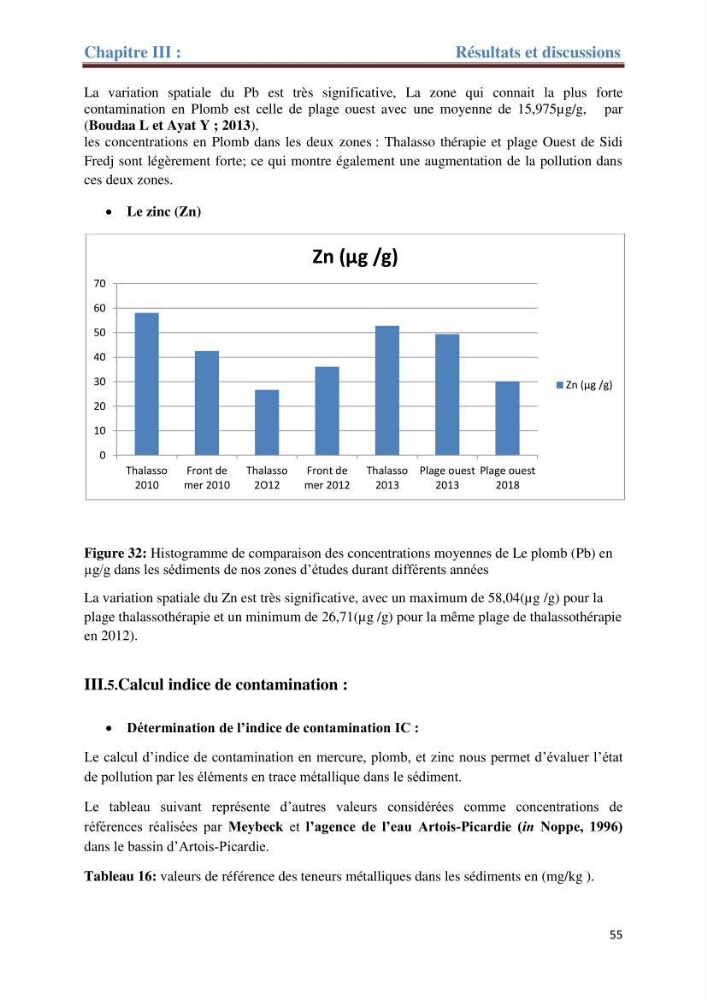 Chapitre III : Résultats et discussions

La variation spatiale du Pb est très significative, La zone qui connait la plus forte contamination en Plomb est celle de plage ouest avec une moyenne de 15,975µg/g, par (Boudaa L et Ayat Y ; 2013),
les concentrations en Plomb dans les deux zones : Thalasso thérapie et plage Ouest de Sidi Fredj sont légèrement forte; ce qui montre également une augmentation de la pollution dans ces deux zones.

• Le zinc (Zn)

Zn (µg /g)

70
60
50
40
30
20
10
0

Thalasso 2010
Front de mer 2010
Thalasso 2O12
Front de mer 2012
Thalasso 2013
Plage ouest 2013
Plage ouest 2018

Zn (µg /g)

Figure 32: Histogramme de comparaison des concentrations moyennes de Le plomb (Pb) en µg/g dans les sédiments de nos zones d'études durant différents années

La variation spatiale du Zn est très significative, avec un maximum de 58,04(µg /g) pour la plage thalassothérapie et un minimum de 26,71(µg /g) pour la même plage de thalassothérapie en 2012).

III.5.Calcul indice de contamination :

• Détermination de l'indice de contamination IC :

Le calcul d'indice de contamination en mercure, plomb, et zinc nous permet d'évaluer l'état de pollution par les éléments en trace métallique dans le sédiment.

Le tableau suivant représente d'autres valeurs considérées comme concentrations de références réalisées par Meybeck et l'agence de l'eau Artois-Picardie (in Noppe, 1996) dans le bassin d'Artois-Picardie.

Tableau 16: valeurs de référence des teneurs métalliques dans les sédiments en (mg/kg ).

55